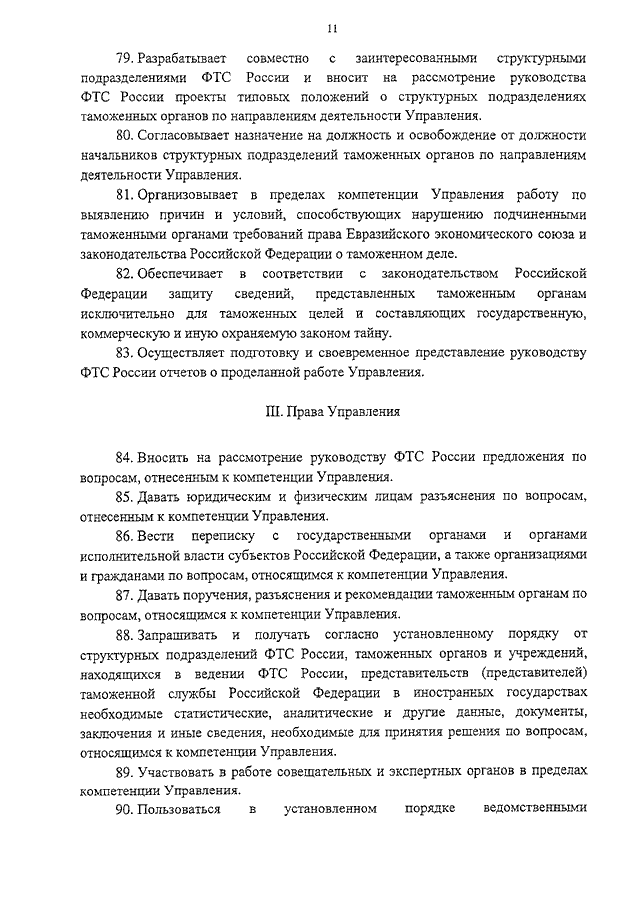 11

79. Разрабатывает совместно с заинтересованными структурными подразделениями ФТС России и вносит на рассмотрение руководства ФТС России проекты типовых положений о структурных подразделениях таможенных органов по направлениям деятельности Управления.

80. Согласовывает назначение на должность и освобождение от должности начальников структурных подразделений таможенных органов по направлениям деятельности Управления.

81. Организовывает в пределах компетенции Управления работу по выявлению причин и условий, способствующих нарушению подчиненными таможенными органами требований права Евразийского экономического союза и законодательства Российской Федерации о таможенном деле.

82. Обеспечивает в соответствии с законодательством Российской Федерации защиту сведений, представленных таможенным органам исключительно для таможенных целей и составляющих государственную, коммерческую и иную охраняемую законом тайну.

83. Осуществляет подготовку и своевременное представление руководству ФТС России отчетов о проделанной работе Управления.

III. Права Управления

84. Вносить на рассмотрение руководству ФТС России предложения по вопросам, отнесенным к компетенции Управления.

85. Давать юридическим и физическим лицам разъяснения по вопросам, отнесенным к компетенции Управления.

86. Вести переписку с государственными органами и органами исполнительной власти субъектов Российской Федерации, а также организациями и гражданами по вопросам, относящимся к компетенции Управления.

87. Давать поручения, разъяснения и рекомендации таможенным органам по вопросам, относящимся к компетенции Управления.

88. Запрашивать и получать согласно установленному порядку от структурных подразделений ФТС России, таможенных органов и учреждений, находящихся в ведении ФТС России, представительств (представителей) таможенной службы Российской Федерации в иностранных государствах необходимые статистические, аналитические и другие данные, документы, заключения и иные сведения, необходимые для принятия решения по вопросам, относящимся к компетенции Управления.

89. Участвовать в работе совещательных и экспертных органов в пределах компетенции Управления.

90. Пользоваться в установленном порядке ведомственными